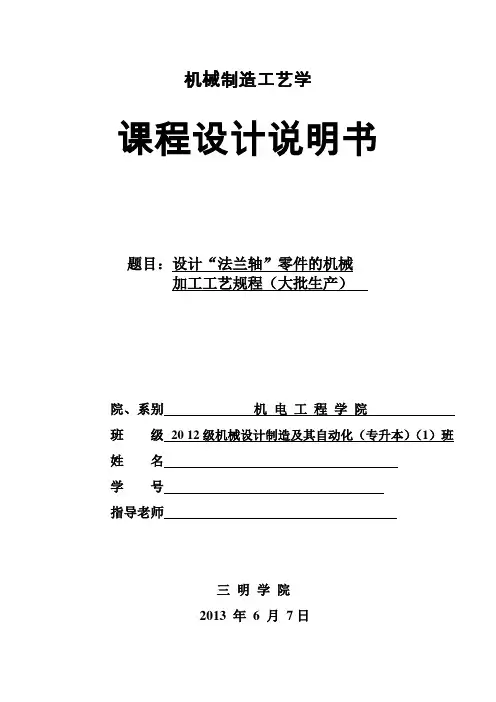 机械制造工艺学

课程设计说明书

题目：设计“法兰轴”零件的机械加工工艺规程（大批生产）

院、系别 机 电 工 程 学 院

班 级 20 12 级机械设计制造及其自动化（专升本）（1）班

姓 名

学 号

指导老师

三 明 学 院

2013 年 6 月 7 日